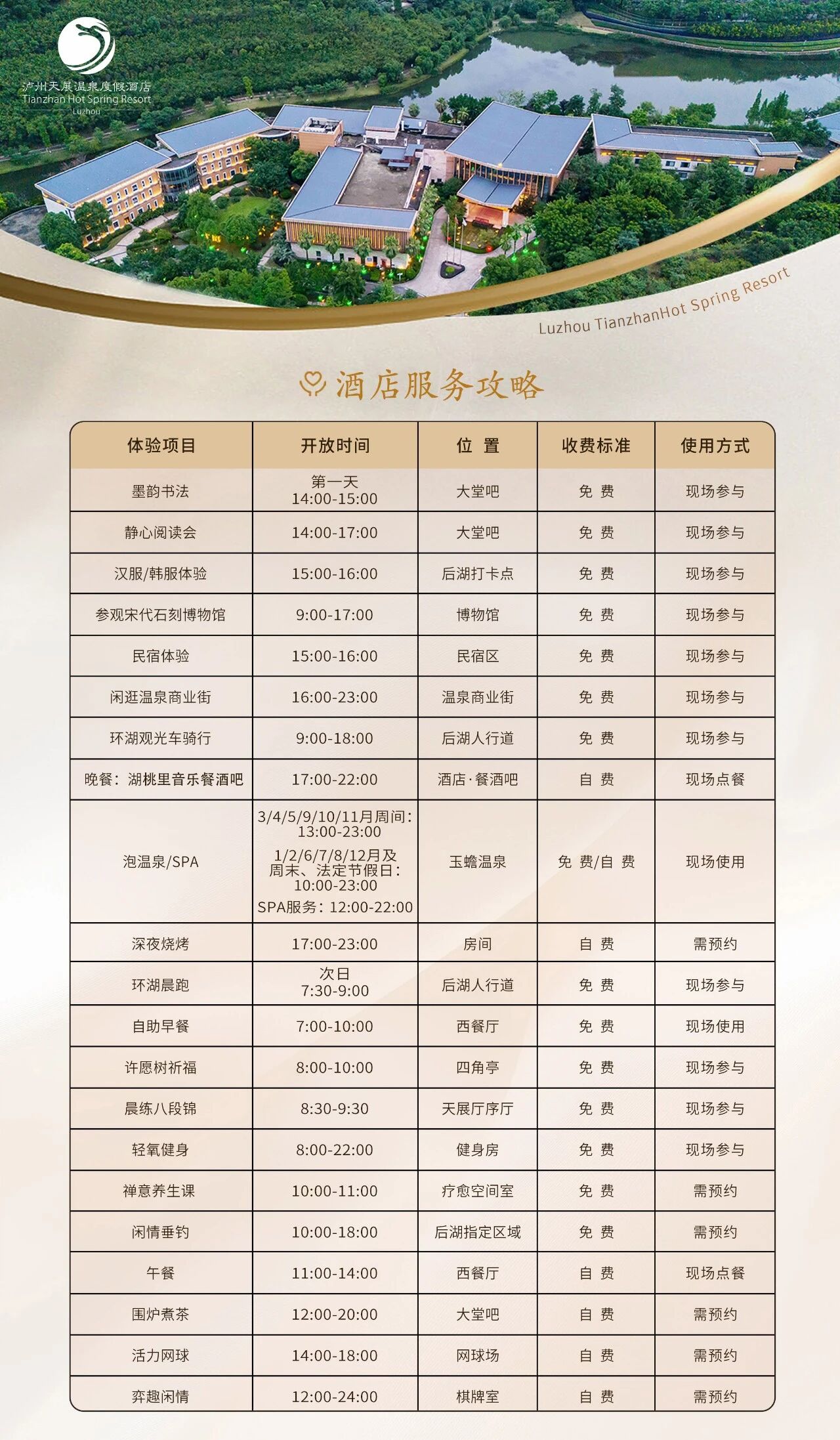 泸州天展温泉度假酒店
Tianzhan Hot Spring Resort
Luzhou

Luzhou TianzhanHot Spring Resort

酒店服务攻略

| 体验项目 | 开放时间 | 位 置 | 收费标准 | 使用方式 |
|---|---|---|---|---|
| 墨韵书法 | 第一天 14:00-15:00 | 大堂吧 | 免 费 | 现场参与 |
| 静心阅读会 | 14:00-17:00 | 大堂吧 | 免 费 | 现场参与 |
| 汉服/韩服体验 | 15:00-16:00 | 后湖打卡点 | 免 费 | 现场参与 |
| 参观宋代石刻博物馆 | 9:00-17:00 | 博物馆 | 免 费 | 现场参与 |
| 民宿体验 | 15:00-16:00 | 民宿区 | 免 费 | 现场参与 |
| 闲逛温泉商业街 | 16:00-23:00 | 温泉商业街 | 免 费 | 现场参与 |
| 环湖观光车骑行 | 9:00-18:00 | 后湖人行道 | 免 费 | 现场参与 |
| 晚餐：湖桃里音乐餐酒吧 | 17:00-22:00 | 酒店·餐酒吧 | 自 费 | 现场点餐 |
| 泡温泉/SPA | 3/4/5/9/10/11月周间：13:00-23:00 1/2/6/7/8/12月及周末、法定节假日：10:00-23:00 SPA服务：12:00-22:00 | 玉蟾温泉 | 免 费/自 费 | 现场使用 |
| 深夜烧烤 | 17:00-23:00 | 房间 | 自 费 | 需预约 |
| 环湖晨跑 | 次日 7:30-9:00 | 后湖人行道 | 免 费 | 现场参与 |
| 自助早餐 | 7:00-10:00 | 西餐厅 | 免 费 | 现场使用 |
| 许愿树祈福 | 8:00-10:00 | 四角亭 | 免 费 | 现场参与 |
| 晨练八段锦 | 8:30-9:30 | 天展厅序厅 | 免 费 | 现场参与 |
| 轻氧健身 | 8:00-22:00 | 健身房 | 免 费 | 现场参与 |
| 禅意养生课 | 10:00-11:00 | 疗愈空间室 | 免 费 | 需预约 |
| 闲情垂钓 | 10:00-18:00 | 后湖指定区域 | 免 费 | 需预约 |
| 午餐 | 11:00-14:00 | 西餐厅 | 自 费 | 现场点餐 |
| 围炉煮茶 | 12:00-20:00 | 大堂吧 | 自 费 | 需预约 |
| 活力网球 | 14:00-18:00 | 网球场 | 自 费 | 需预约 |
| 弈趣闲情 | 12:00-24:00 | 棋牌室 | 自 费 | 需预约 |